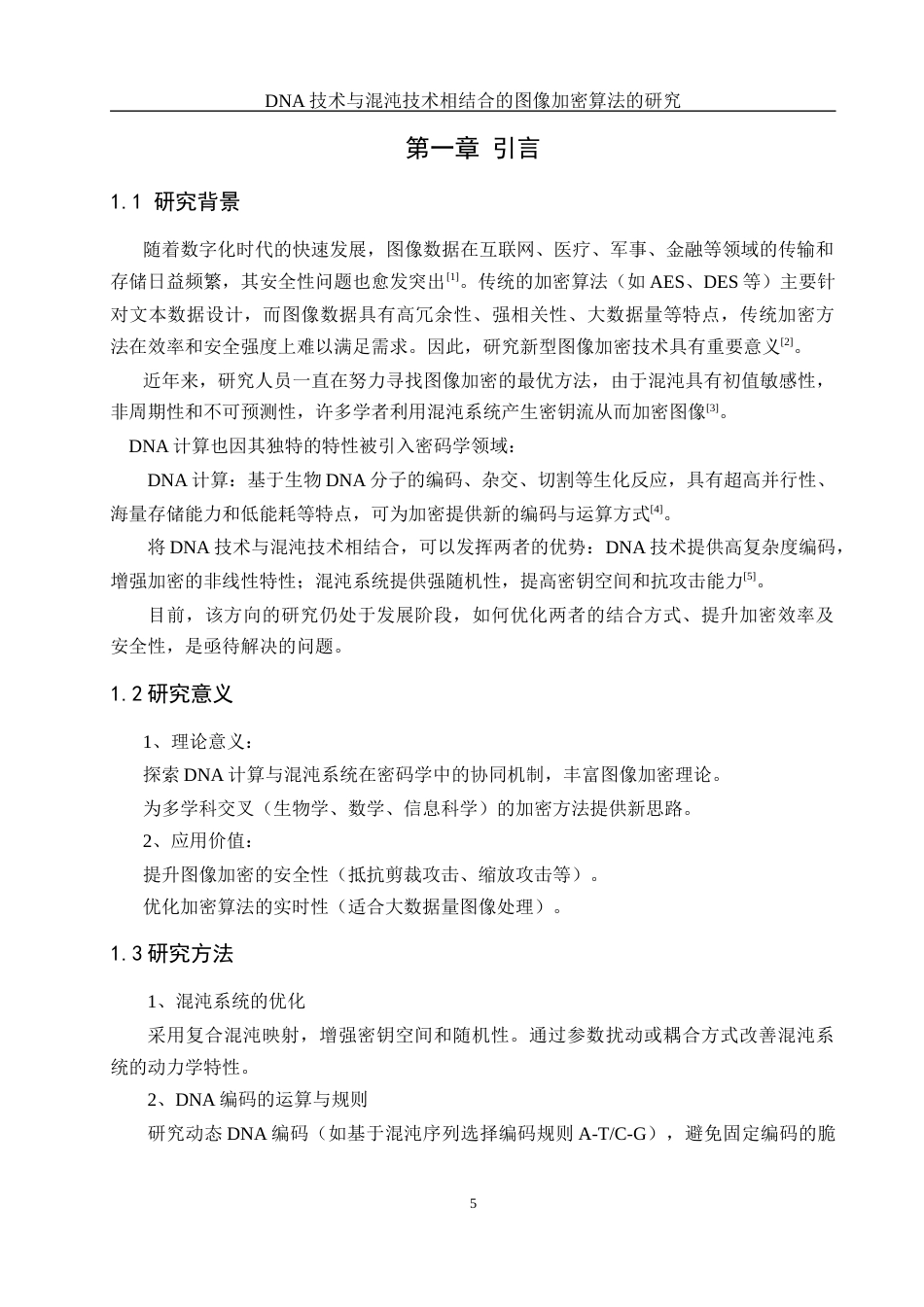 DNA 技术与混沌技术相结合的图像加密算法的研究

第一章 引言

1.1 研究背景

随着数字化时代的快速发展，图像数据在互联网、医疗、军事、金融等领域的传输和存储日益频繁，其安全性问题也愈发突出$^{[1]}$。传统的加密算法（如 AES、DES 等）主要针对文本数据设计，而图像数据具有高冗余性、强相关性、大数据量等特点，传统加密方法在效率和安全强度上难以满足需求。因此，研究新型图像加密技术具有重要意义$^{[2]}$。

近年来，研究人员一直在努力寻找图像加密的最优方法，由于混沌具有初值敏感性，非周期性和不可预测性，许多学者利用混沌系统产生密钥流从而加密图像$^{[3]}$。

DNA 计算也因其独特的特性被引入密码学领域：

DNA 计算：基于生物 DNA 分子的编码、杂交、切割等生化反应，具有超高并行性、海量存储能力和低能耗等特点，可为加密提供新的编码与运算方式$^{[4]}$。

将 DNA 技术与混沌技术相结合，可以发挥两者的优势：DNA 技术提供高复杂度编码，增强加密的非线性特性；混沌系统提供强随机性，提高密钥空间和抗攻击能力$^{[5]}$。

目前，该方向的研究仍处于发展阶段，如何优化两者的结合方式、提升加密效率及安全性，是亟待解决的问题。

1.2 研究意义

1、理论意义：

探索 DNA 计算与混沌系统在密码学中的协同机制，丰富图像加密理论。

为多学科交叉（生物学、数学、信息科学）的加密方法提供新思路。

2、应用价值：

提升图像加密的安全性（抵抗剪裁攻击、缩放攻击等）。

优化加密算法的实时性（适合大数据量图像处理）。

1.3 研究方法

1、混沌系统的优化

采用复合混沌映射，增强密钥空间和随机性。通过参数扰动或耦合方式改善混沌系统的动力学特性。

2、DNA 编码的运算与规则

研究动态 DNA 编码（如基于混沌序列选择编码规则 A-T/C-G），避免固定编码的脆

5